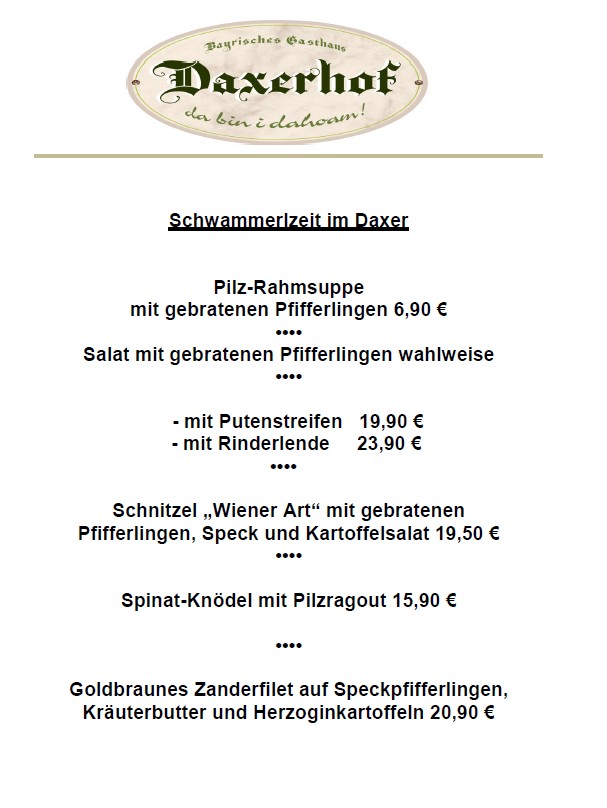 Bayrisches Gasthaus
Daxerhof
da bin i dahoam!

Schwammerlzeit im Daxer

Pilz-Rahmsuppe
mit gebratenen Pfifferlingen 6,90 €
••••
Salat mit gebratenen Pfifferlingen wahlweise
••••

- mit Putenstreifen 19,90 €
- mit Rinderlende 23,90 €
••••

Schnitzel „Wiener Art“ mit gebratenen Pfifferlingen, Speck und Kartoffelsalat 19,50 €
••••

Spinat-Knödel mit Pilzragout 15,90 €

••••

Goldbraunes Zanderfilet auf Speckpfifferlingen, Kräuterbutter und Herzoginkartoffeln 20,90 €